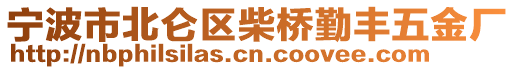 宁波市北仑区柴桥勤丰五金厂
http://nbphilsilas.cn.coovee.com